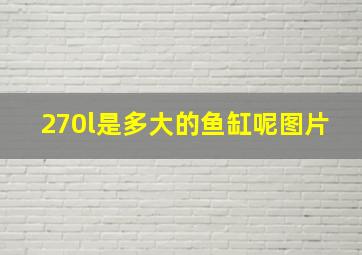 270l是多大的鱼缸呢图片